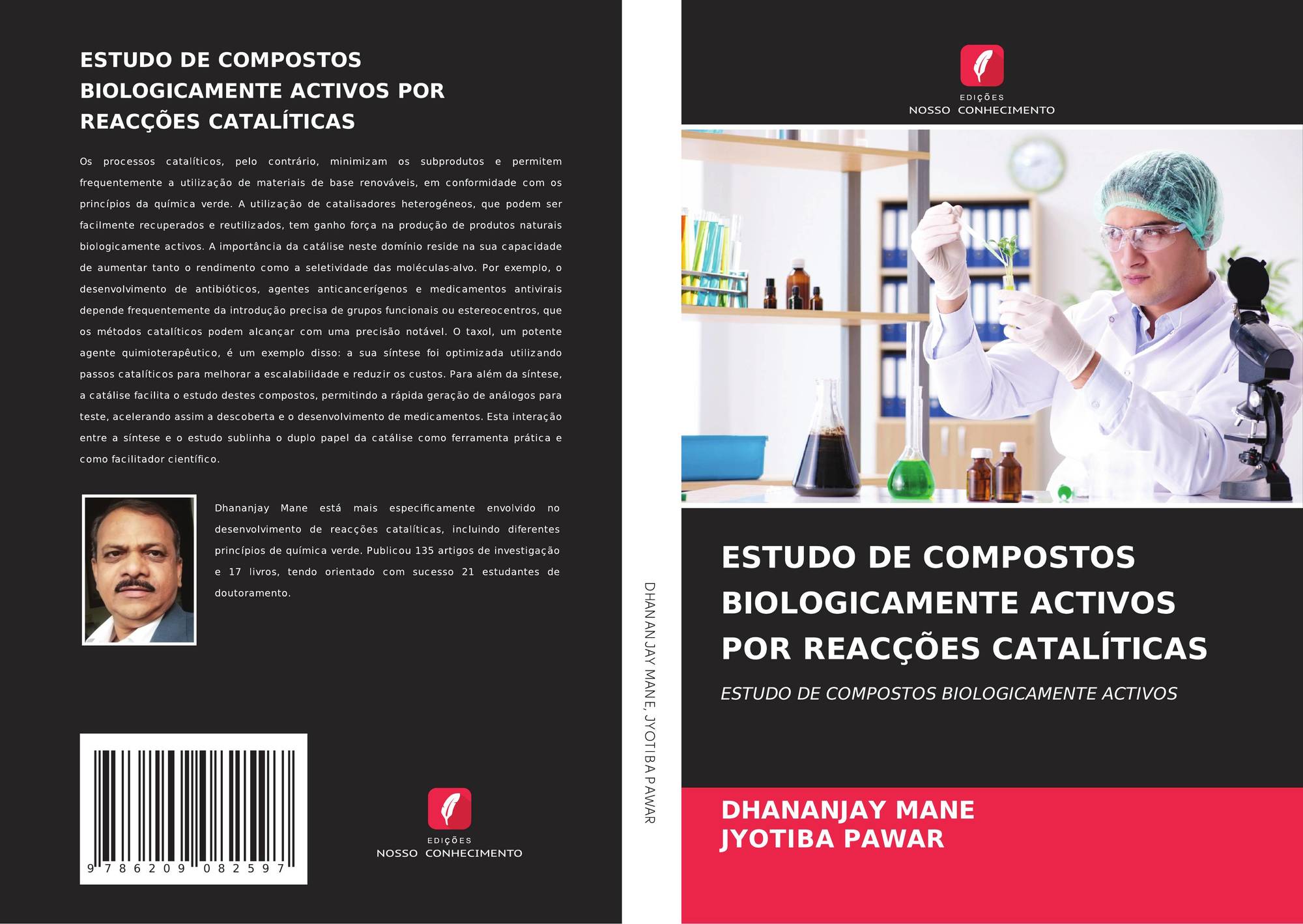 ESTUDO DE COMPOSTOS BIOLOGICAMENTE ACTIVOS POR REACÇÕES CATALÍTICAS

Os processos catalíticos, pelo contrário, minimizam os subprodutos e permitem frequentemente a utilização de materiais de base renováveis, em conformidade com os princípios da química verde. A utilização de catalisadores heterogéneos, que podem ser facilmente recuperados e reutilizados, tem ganho força na produção de produtos naturais biologicamente activos. A importância da catálise neste domínio reside na sua capacidade de aumentar tanto o rendimento como a seletividade das moléculas-alvo. Por exemplo, o desenvolvimento de antibióticos, agentes anticancerígenos e medicamentos antivirais depende frequentemente da introdução precisa de grupos funcionais ou estereocentros, que os métodos catalíticos podem alcançar com uma precisão notável. O taxol, um potente agente quimioterapêutico, é um exemplo disso: a sua síntese foi optimizada utilizando passos catalíticos para melhorar a escalabilidade e reduzir os custos. Para além da síntese, a catálise facilita o estudo destes compostos, permitindo a rápida geração de análogos para teste, acelerando assim a descoberta e o desenvolvimento de medicamentos. Esta interação entre a síntese e o estudo sublinha o duplo papel da catálise como ferramenta prática e como facilitador científico.

Dhananjay Mane está mais especificamente envolvido no desenvolvimento de reacções catalíticas, incluindo diferentes princípios de química verde. Publicou 135 artigos de investigação e 17 livros, tendo orientado com sucesso 21 estudantes de doutoramento.

9 786209 082597

EDIÇÕES
NOSSO CONHECIMENTO

DHANANJAY MANE, JYOTIBA PAWAR

EDIÇÕES
NOSSO CONHECIMENTO

ESTUDO DE COMPOSTOS BIOLOGICAMENTE ACTIVOS POR REACÇÕES CATALÍTICAS

ESTUDO DE COMPOSTOS BIOLOGICAMENTE ACTIVOS

DHANANJAY MANE
JYOTIBA PAWAR